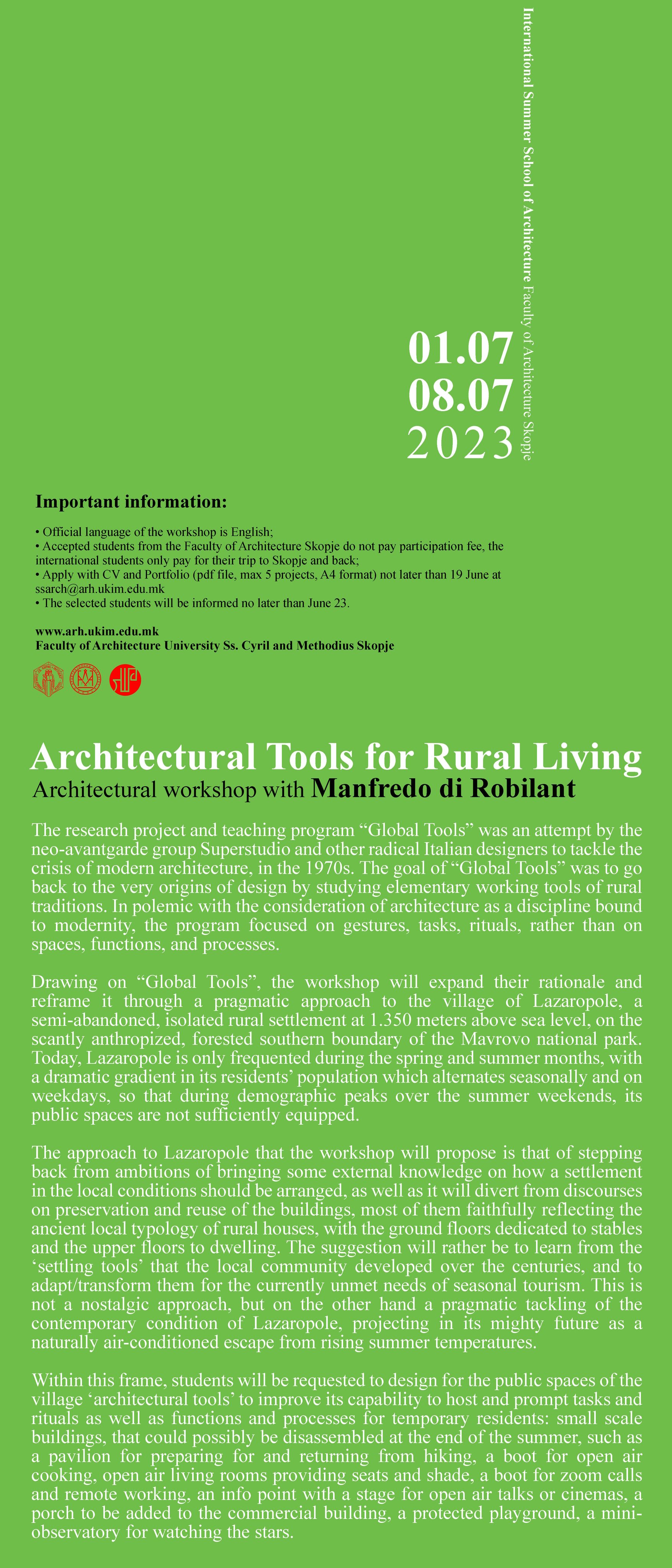 International Summer School of Architecture Faculty of Architecture Skopje

01.07
08.07
2023

Important information:

• Official language of the workshop is English;
• Accepted students from the Faculty of Architecture Skopje do not pay participation fee, the international students only pay for their trip to Skopje and back;
• Apply with CV and Portfolio (pdf file, max 5 projects, A4 format) not later than 19 June at ssarch@arh.ukim.edu.mk
• The selected students will be informed no later than June 23.

www.arh.ukim.edu.mk
Faculty of Architecture University Ss. Cyril and Methodius Skopje

Architectural Tools for Rural Living
Architectural workshop with Manfredo di Robilant

The research project and teaching program “Global Tools” was an attempt by the neo-avantgarde group Superstudio and other radical Italian designers to tackle the crisis of modern architecture, in the 1970s. The goal of “Global Tools” was to go back to the very origins of design by studying elementary working tools of rural traditions. In polemic with the consideration of architecture as a discipline bound to modernity, the program focused on gestures, tasks, rituals, rather than on spaces, functions, and processes.

Drawing on “Global Tools”, the workshop will expand their rationale and reframe it through a pragmatic approach to the village of Lazaropole, a semi-abandoned, isolated rural settlement at 1.350 meters above sea level, on the scantly anthropized, forested southern boundary of the Mavrovo national park. Today, Lazaropole is only frequented during the spring and summer months, with a dramatic gradient in its residents’ population which alternates seasonally and on weekdays, so that during demographic peaks over the summer weekends, its public spaces are not sufficiently equipped.

The approach to Lazaropole that the workshop will propose is that of stepping back from ambitions of bringing some external knowledge on how a settlement in the local conditions should be arranged, as well as it will divert from discourses on preservation and reuse of the buildings, most of them faithfully reflecting the ancient local typology of rural houses, with the ground floors dedicated to stables and the upper floors to dwelling. The suggestion will rather be to learn from the ‘settling tools’ that the local community developed over the centuries, and to adapt/transform them for the currently unmet needs of seasonal tourism. This is not a nostalgic approach, but on the other hand a pragmatic tackling of the contemporary condition of Lazaropole, projecting in its mighty future as a naturally air-conditioned escape from rising summer temperatures.

Within this frame, students will be requested to design for the public spaces of the village ‘architectural tools’ to improve its capability to host and prompt tasks and rituals as well as functions and processes for temporary residents: small scale buildings, that could possibly be disassembled at the end of the summer, such as a pavilion for preparing for and returning from hiking, a boot for open air cooking, open air living rooms providing seats and shade, a boot for zoom calls and remote working, an info point with a stage for open air talks or cinemas, a porch to be added to the commercial building, a protected playground, a mini-observatory for watching the stars.